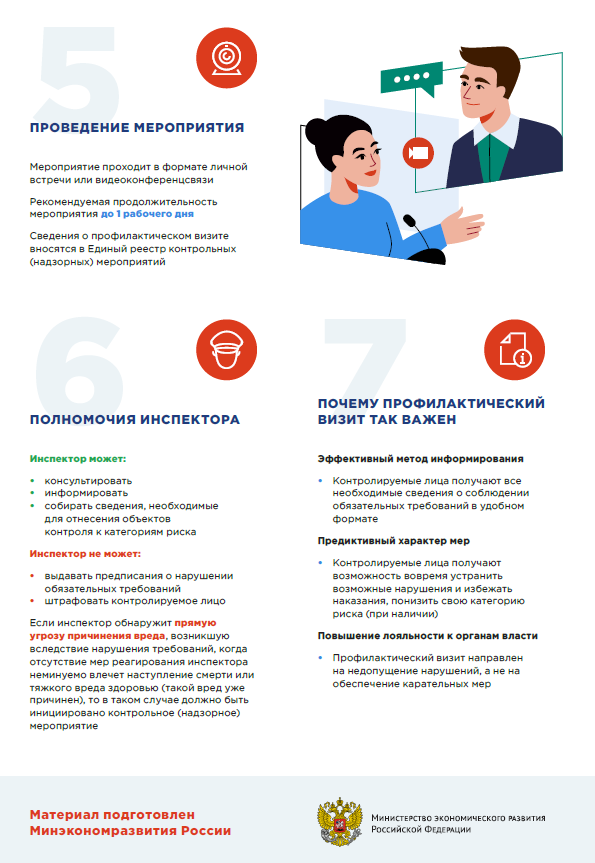 5

ПРОВЕДЕНИЕ МЕРОПРИЯТИЯ

Мероприятие проходит в формате личной встречи или видеоконференцсвязи

Рекомендуемая продолжительность мероприятия до 1 рабочего дня

Сведения о профилактическом визите вносятся в Единый реестр контрольных (надзорных) мероприятий

6

ПОЛНОМОЧИЯ ИНСПЕКТОРА

Инспектор может:

• консультировать
• информировать
• собирать сведения, необходимые для отнесения объектов контроля к категориям риска

Инспектор не может:

• выдавать предписания о нарушении обязательных требований
• штрафовать контролируемое лицо

Если инспектор обнаружит прямую угрозу причинения вреда, возникшую вследствие нарушения требований, когда отсутствие мер реагирования инспектора неминуемо влечет наступление смерти или тяжкого вреда здоровью (такой вред уже причинен), то в таком случае должно быть инициировано контрольное (надзорное) мероприятие

7

ПОЧЕМУ ПРОФИЛАКТИЧЕСКИЙ ВИЗИТ ТАК ВАЖЕН

Эффективный метод информирования

• Контролируемые лица получают все необходимые сведения о соблюдении обязательных требований в удобном формате

Предиктивный характер мер

• Контролируемые лица получают возможность вовремя устранить возможные нарушения и избежать наказания, понизить свою категорию риска (при наличии)

Повышение лояльности к органам власти

• Профилактический визит направлен на недопущение нарушений, а не на обеспечение карательных мер

Материал подготовлен Минэкономразвития России

Министерство экономического развития Российской Федерации